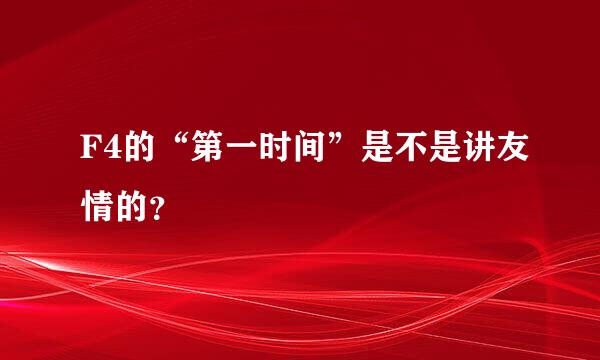 F4的“第一时间”是不是讲友情的？